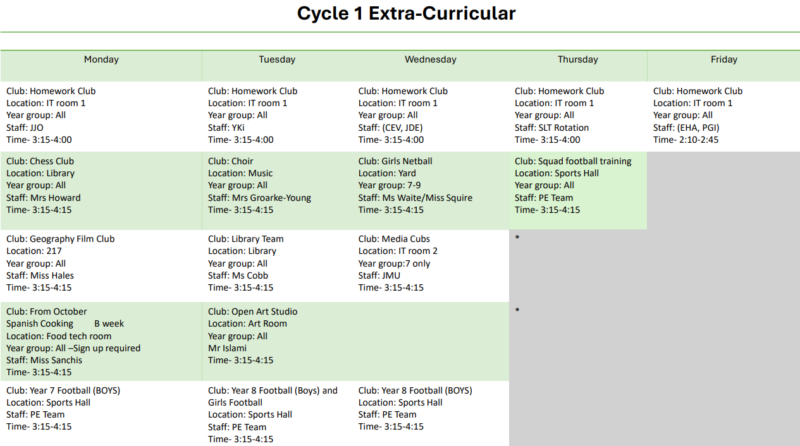 Cycle 1 Extra-Curricular

| Monday | Tuesday | Wednesday | Thursday | Friday |
|---|---|---|---|---|
| Club: Homework Club Location: IT room 1 Year group: All Staff: JJO Time- 3:15-4:00 | Club: Homework Club Location: IT room 1 Year group: All Staff: YKi Time- 3:15-4:00 | Club: Homework Club Location: IT room 1 Year group: All Staff: (CEV, JDE) Time- 3:15-4:00 | Club: Homework Club Location: IT room 1 Year group: All Staff: SLT Rotation Time- 3:15-4:00 | Club: Homework Club Location: IT room 1 Year group: All Staff: (EHA, PGI) Time- 2:10-2:45 |
| Club: Chess Club Location: Library Year group: All Staff: Mrs Howard Time- 3:15-4:15 | Club: Choir Location: Music Year group: All Staff: Mrs Groarke-Young Time- 3:15-4:15 | Club: Girls Netball Location: Yard Year group: 7-9 Staff: Ms Waite/Miss Squire Time- 3:15-4:15 | Club: Squad football training Location: Sports Hall Year group: All Staff: PE Team Time- 3:15-4:15 | |
| Club: Geography Film Club Location: 217 Year group: All Staff: Miss Hales Time- 3:15-4:15 | Club: Library Team Location: Library Year group: All Staff: Ms Cobb Time- 3:15-4:15 | Club: Media Cubs Location: IT room 2 Year group:7 only Staff: JMU Time- 3:15-4:15 | * | |
| Club: From October Spanish Cooking B week Location: Food tech room Year group: All –Sign up required Staff: Miss Sanchis Time- 3:15-4:15 | Club: Open Art Studio Location: Art Room Year group: All Mr Islami Time- 3:15-4:15 | | * | |
| Club: Year 7 Football (BOYS) Location: Sports Hall Staff: PE Team Time- 3:15-4:15 | Club: Year 8 Football (Boys) and Girls Football Location: Sports Hall Staff: PE Team Time- 3:15-4:15 | Club: Year 8 Football (BOYS) Location: Sports Hall Staff: PE Team Time- 3:15-4:15 | | |